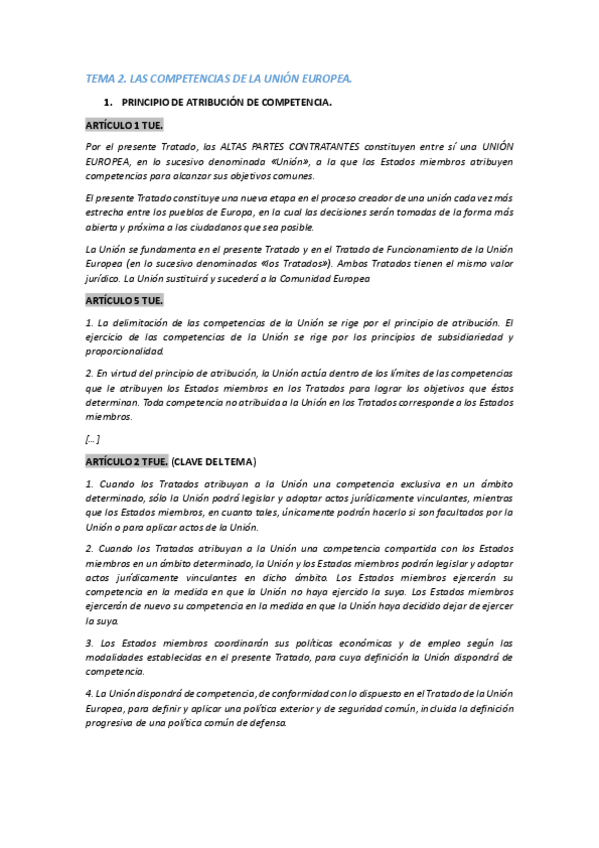 TEMA 2. LAS COMPETENCIAS DE LA UNIÓN EUROPEA.

1. PRINCIPIO DE ATRIBUCIÓN DE COMPETENCIA.

ARTÍCULO 1 TUE.

Por el presente Tratado, las ALTAS PARTES CONTRATANTES constituyen entre sí una UNIÓN EUROPEA, en lo sucesivo denominada «Unión», a la que los Estados miembros atribuyen competencias para alcanzar sus objetivos comunes.

El presente Tratado constituye una nueva etapa en el proceso creador de una unión cada vez más estrecha entre los pueblos de Europa, en la cual las decisiones serán tomadas de la forma más abierta y próxima a los ciudadanos que sea posible.

La Unión se fundamenta en el presente Tratado y en el Tratado de Funcionamiento de la Unión Europea (en lo sucesivo denominados «los Tratados»). Ambos Tratados tienen el mismo valor jurídico. La Unión sustituirá y sucederá a la Comunidad Europea

ARTÍCULO 5 TUE.

1. La delimitación de las competencias de la Unión se rige por el principio de atribución. El ejercicio de las competencias de la Unión se rige por los principios de subsidiariedad y proporcionalidad.

2. En virtud del principio de atribución, la Unión actúa dentro de los límites de las competencias que le atribuyen los Estados miembros en los Tratados para lograr los objetivos que éstos determinan. Toda competencia no atribuida a la Unión en los Tratados corresponde a los Estados miembros.

[...]

ARTÍCULO 2 TFUE. (CLAVE DEL TEMA)

1. Cuando los Tratados atribuyan a la Unión una competencia exclusiva en un ámbito determinado, sólo la Unión podrá legislar y adoptar actos jurídicamente vinculantes, mientras que los Estados miembros, en cuanto tales, únicamente podrán hacerlo si son facultados por la Unión o para aplicar actos de la Unión.

2. Cuando los Tratados atribuyan a la Unión una competencia compartida con los Estados miembros en un ámbito determinado, la Unión y los Estados miembros podrán legislar y adoptar actos jurídicamente vinculantes en dicho ámbito. Los Estados miembros ejercerán su competencia en la medida en que la Unión no haya ejercido la suya. Los Estados miembros ejercerán de nuevo su competencia en la medida en que la Unión haya decidido dejar de ejercer la suya.

3. Los Estados miembros coordinarán sus políticas económicas y de empleo según las modalidades establecidas en el presente Tratado, para cuya definición la Unión dispondrá de competencia.

4. La Unión dispondrá de competencia, de conformidad con lo dispuesto en el Tratado de la Unión Europea, para definir y aplicar una política exterior y de seguridad común, incluida la definición progresiva de una política común de defensa.